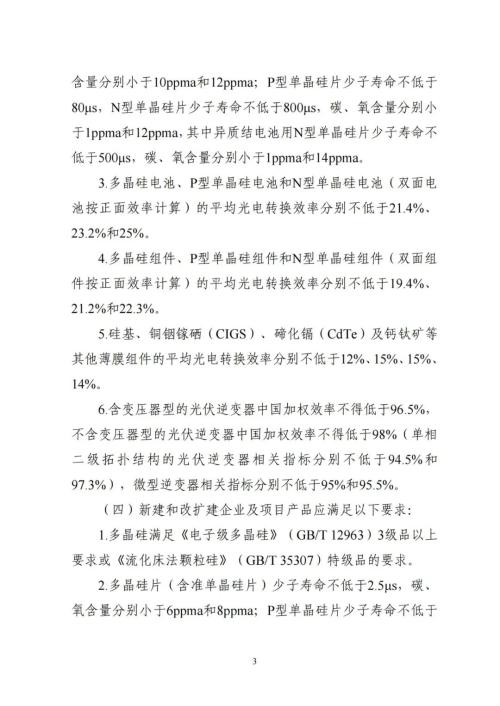 含量分别小于10ppma和12ppma；P型单晶硅片少子寿命不低于80μs，N型单晶硅片少子寿命不低于800μs，碳、氧含量分别小于1ppma和12ppma，其中异质结电池用N型单晶硅片少子寿命不低于500μs，碳、氧含量分别小于1ppma和14ppma。

3.多晶硅电池、P型单晶硅电池和N型单晶硅电池（双面电池按正面效率计算）的平均光电转换效率分别不低于21.4%、23.2%和25%。

4.多晶硅组件、P型单晶硅组件和N型单晶硅组件（双面组件按正面效率计算）的平均光电转换效率分别不低于19.4%、21.2%和22.3%。

5.硅基、铜铟镓硒（CIGS）、碲化镉（CdTe）及钙钛矿等其他薄膜组件的平均光电转换效率分别不低于12%、15%、15%、14%。

6.含变压器型的光伏逆变器中国加权效率不得低于96.5%，不含变压器型的光伏逆变器中国加权效率不得低于98%（单相二级拓扑结构的光伏逆变器相关指标分别不低于94.5%和97.3%），微型逆变器相关指标分别不低于95%和95.5%。

（四）新建和改扩建企业及项目产品应满足以下要求：

1.多晶硅满足《电子级多晶硅》（GB/T 12963）3级品以上要求或《流化床法颗粒硅》（GB/T 35307）特级品的要求。

2.多晶硅片（含准单晶硅片）少子寿命不低于2.5μs，碳、氧含量分别小于6ppma和8ppma；P型单晶硅片少子寿命不低于

3